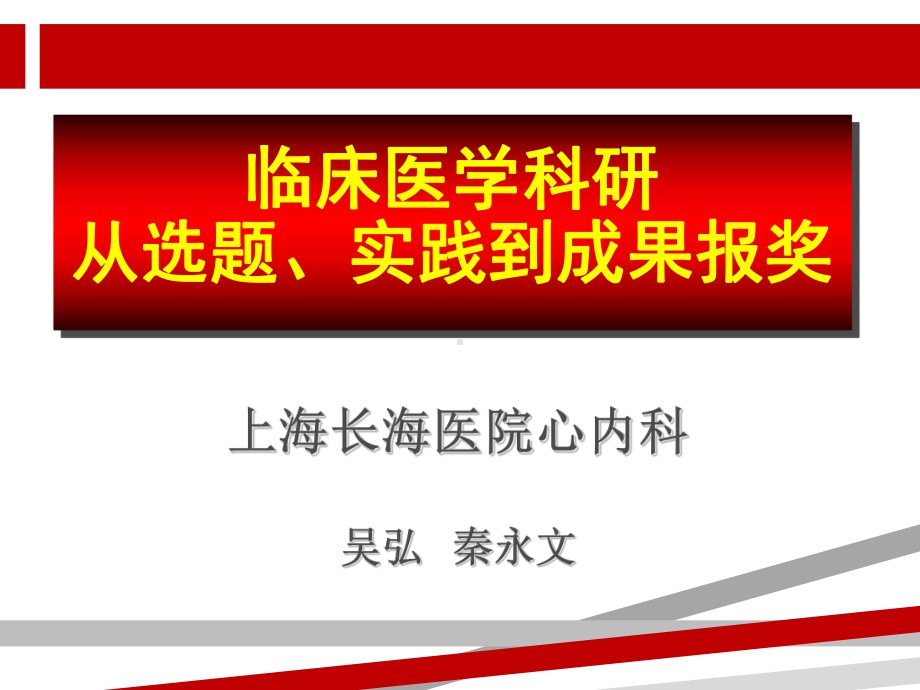 临床医学科研
从选题、实践到成果报奖

上海长海医院心内科

吴弘 秦永文